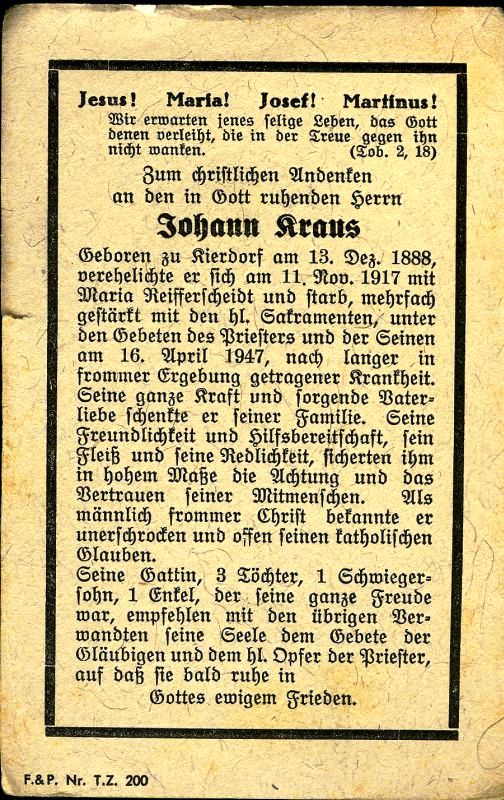 Jesus! Maria! Josef! Martinus!
Wir erwarten jenes selige Leben, das Gott denen verleiht, die in der Treue gegen ihn nicht wanken. (Tob. 2, 18)

Zum christlichen Andenken an den in Gott ruhenden Herrn

Johann Kraus

Geboren zu Kierdorf am 13. Dez. 1888, verehelichte er sich am 11. Nov. 1917 mit Maria Reifferscheidt und starb, mehrfach gestärkt mit den hl. Sakramenten, unter den Gebeten des Priesters und der Seinen am 16. April 1947, nach langer in frommer Ergebung getragener Krankheit. Seine ganze Kraft und sorgende Vaterliebe schenkte er seiner Familie. Seine Freundlichkeit und Hilfsbereitschaft, sein Fleiß und seine Redlichkeit, sicherten ihm in hohem Maße die Achtung und das Vertrauen seiner Mitmenschen. Als männlich frommer Christ bekannte er unerschrocken und offen seinen katholischen Glauben.
Seine Gattin, 3 Töchter, 1 Schwiegersohn, 1 Enkel, der seine ganze Freude war, empfehlen mit den übrigen Verwandten seine Seele dem Gebete der Gläubigen und dem hl. Opfer der Priester, auf daß sie bald ruhe in
Gottes ewigem Frieden.

F.&P. Nr. T.Z. 200